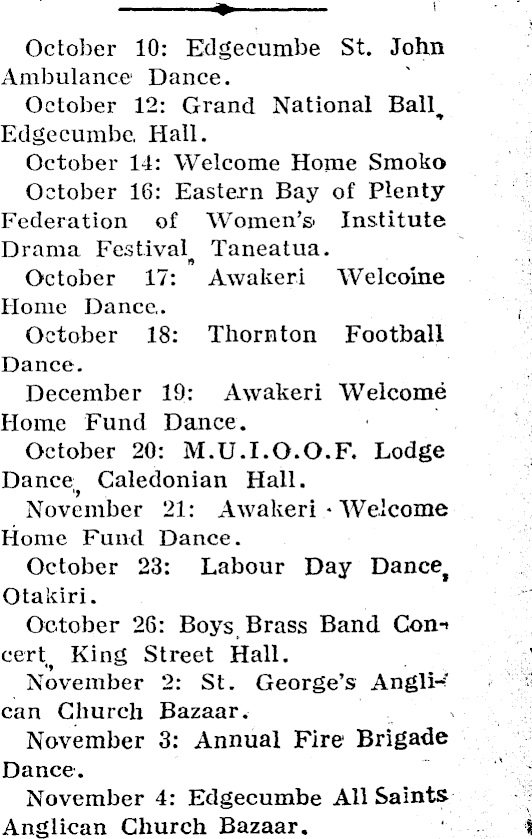 October 10: Edgecumbe St. John Ambulance Dance.

October 12: Grand National Ball, Edgecumbe Hall.

October 14: Welcome Home Smoko

October 16: Eastern Bay of Plenty Federation of Women's Institute Drama Festival, Taneatua.

October 17: Awakeri Welcome Home Dance.

October 18: Thornton Football Dance.

December 19: Awakeri Welcome Home Fund Dance.

October 20: M.U.I.O.O.F. Lodge Dance, Caledonian Hall.

November 21: Awakeri Welcome Home Fund Dance.

October 23: Labour Day Dance, Otakiri.

October 26: Boys Brass Band Concert, King Street Hall.

November 2: St. George's Anglican Church Bazaar.

November 3: Annual Fire Brigade Dance.

November 4: Edgecumbe All Saints Anglican Church Bazaar.